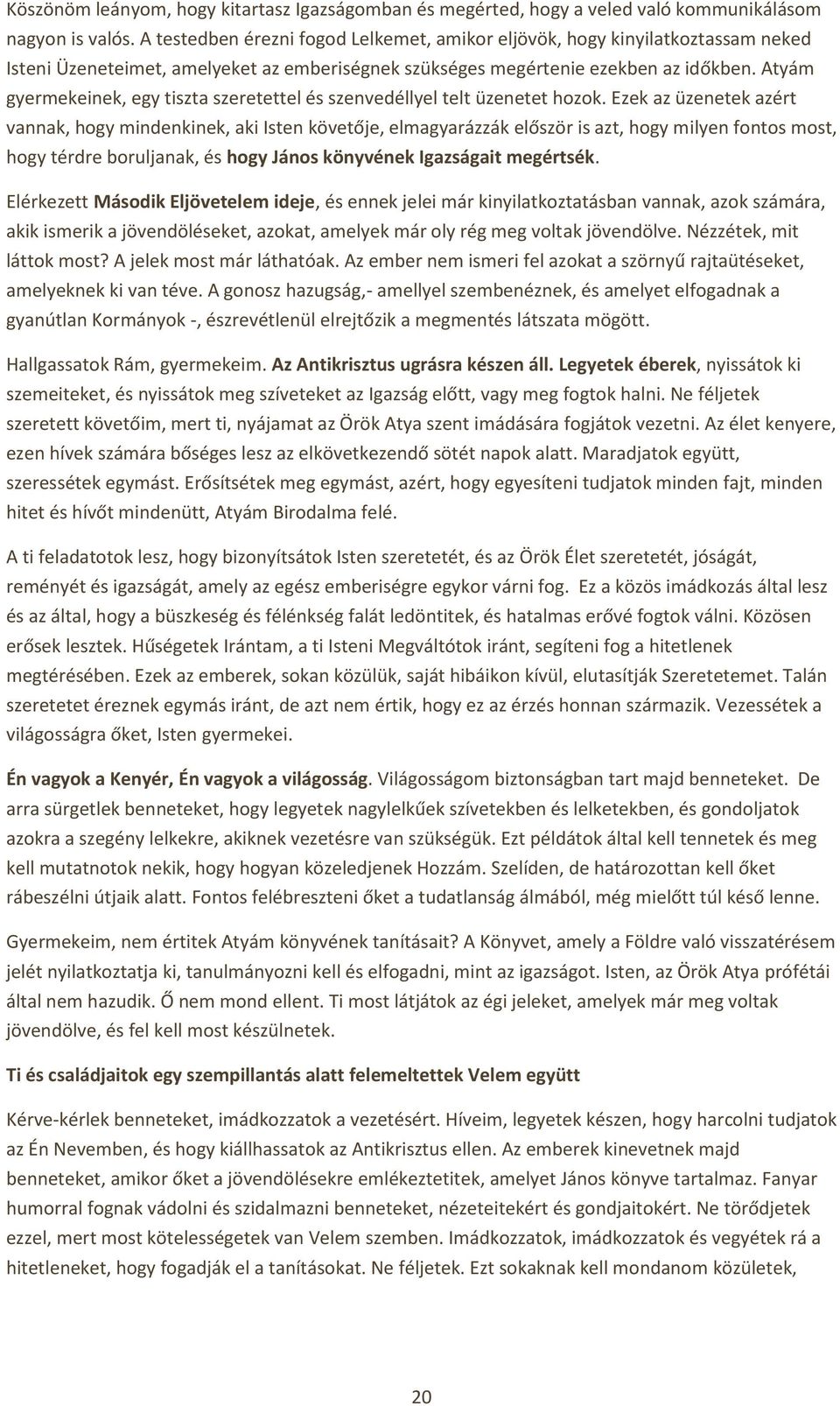 Köszönöm leányom, hogy kitartasz Igazságomban és megérted, hogy a veled való kommunikálásom nagyon is valós. A testedben érezni fogod Lelkemet, amikor eljövök, hogy kinyilatkoztassam neked Isteni Üzeneteimet, amelyeket az emberiségnek szükséges megértenie ezekben az időkben. Atyám gyermekeinek, egy tiszta szeretettel és szenvedéllyel telt üzenetet hozok. Ezek az üzenetek azért vannak, hogy mindenkinek, aki Isten követője, elmagyarázzák először is azt, hogy milyen fontos most, hogy térdre boruljanak, és hogy János könyvének Igazságait megértsék.

Elérkezett Második Eljövetelem ideje, és ennek jelei már kinyilatkoztatásban vannak, azok számára, akik ismerik a jövendöléseket, azokat, amelyek már oly rég meg voltak jövendölve. Nézzétek, mit láttok most? A jelek most már láthatóak. Az ember nem ismeri fel azokat a szörnyű rajtaütéseket, amelyeknek ki van téve. A gonosz hazugság,- amellyel szembenéznek, és amelyet elfogadnak a gyanútlan Kormányok -, észrevétlenül elrejtőzik a megmentés látszata mögött.

Hallgassatok Rám, gyermekeim. Az Antikrisztus ugrásra készen áll. Legyetek éberek, nyissátok ki szemeiteket, és nyissátok meg szíveteket az Igazság előtt, vagy meg fogtok halni. Ne féljetek szeretett követőim, mert ti, nyájamat az Örök Atya szent imádására fogjátok vezetni. Az élet kenyere, ezen hívek számára bőséges lesz az elkövetkezendő sötét napok alatt. Maradjatok együtt, szeressétek egymást. Erősítsétek meg egymást, azért, hogy egyesíteni tudjatok minden fajt, minden hitet és hívőt mindenütt, Atyám Birodalma felé.

A ti feladatotok lesz, hogy bizonyítsátok Isten szeretetét, és az Örök Élet szeretetét, jóságát, reményét és igazságát, amely az egész emberiségre egykor várni fog. Ez a közös imádkozás által lesz és az által, hogy a büszkeség és félénkség falát ledöntitek, és hatalmas erővé fogtok válni. Közösen erősek lesztek. Hűségetek Irántam, a ti Isteni Megváltótok iránt, segíteni fog a hitetlenek megtérésében. Ezek az emberek, sokan közülük, saját hibáikon kívül, elutasítják Szeretetemet. Talán szeretetet éreznek egymás iránt, de azt nem értik, hogy ez az érzés honnan származik. Vezessétek a világosságra őket, Isten gyermekei.

Én vagyok a Kenyér, Én vagyok a világosság. Világosságom biztonságban tart majd benneteket. De arra sürgetlek benneteket, hogy legyetek nagylelkűek szívetekben és lelketekben, és gondoljatok azokra a szegény lelkekre, akiknek vezetésre van szükségük. Ezt példátok által kell tennetek és meg kell mutatnotok nekik, hogy hogyan közeledjenek Hozzám. Szelíden, de határozottan kell őket rábeszélni útjaik alatt. Fontos felébreszteni őket a tudatlanság álmából, még mielőtt túl késő lenne.

Gyermekeim, nem értitek Atyám könyvének tanításait? A Könyvet, amely a Földre való visszatérésem jelét nyilatkoztatja ki, tanulmányozni kell és elfogadni, mint az igazságot. Isten, az Örök Atya prófétái által nem hazudik. Ő nem mond ellent. Ti most látjátok az égi jeleket, amelyek már meg voltak jövendölve, és fel kell most készülnetek.

Ti és családjaitok egy szempillantás alatt felemeltettek Velem együtt

Kérve-kérlek benneteket, imádkozzatok a vezetésért. Híveim, legyetek készen, hogy harcolni tudjatok az Én Nevemben, és hogy kiállhassatok az Antikrisztus ellen. Az emberek kinevetnek majd benneteket, amikor őket a jövendölésekre emlékeztetitek, amelyet János könyve tartalmaz. Fanyar humorral fognak vádolni és szidalmazni benneteket, nézeteitekért és gondjaitokért. Ne törődjetek ezzel, mert most kötelességetek van Velem szemben. Imádkozzatok, imádkozzatok és vegyétek rá a hitetleneket, hogy fogadják el a tanításokat. Ne féljetek. Ezt sokaknak kell mondanom közületek,

20